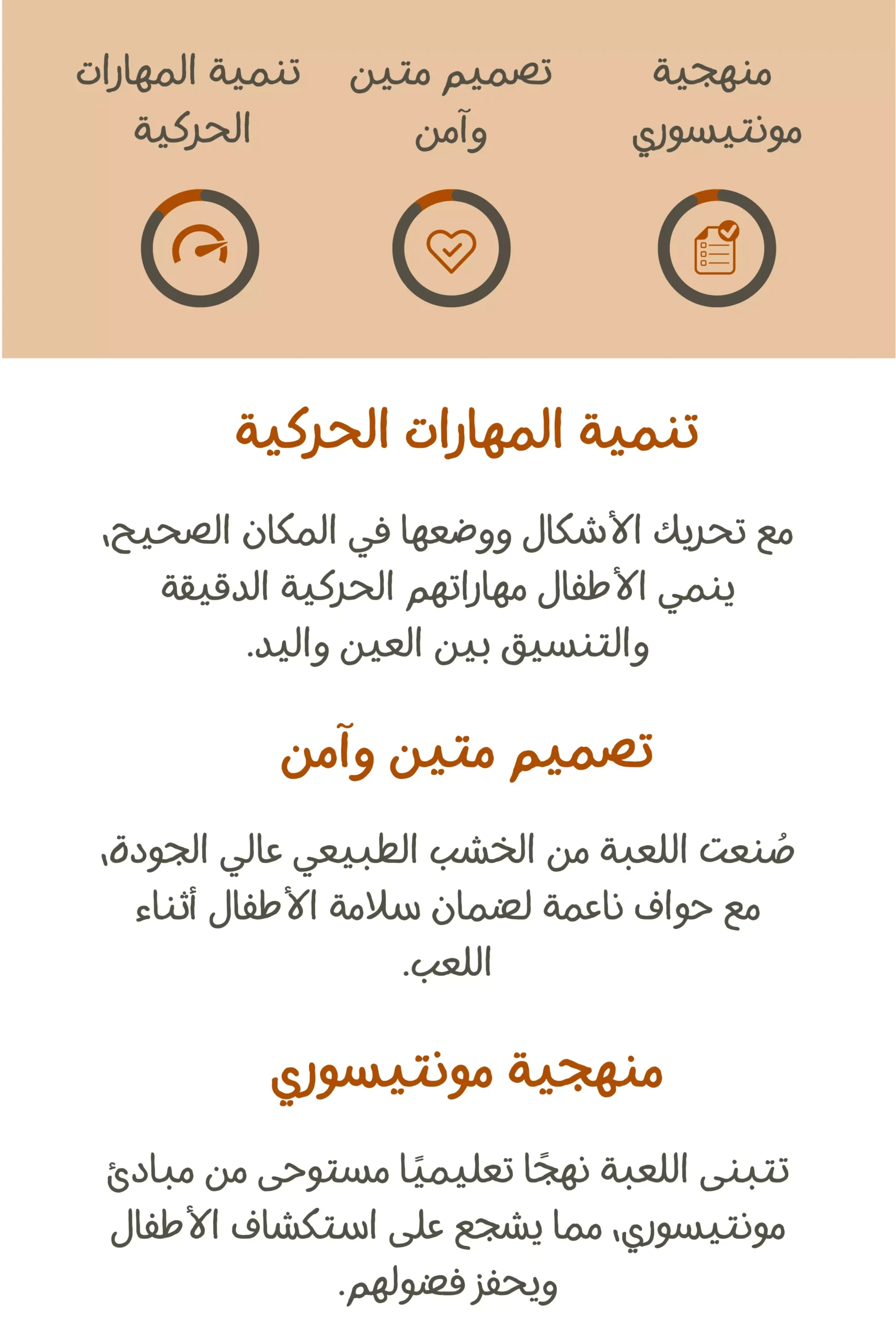 منهجية مونتيسوري

تصميم متين وآمن

تنمية المهارات الحركية

تنمية المهارات الحركية

مع تحريك الأشكال ووضعها في المكان الصحيح، ينمي الأطفال مهاراتهم الحركية الدقيقة والتنسيق بين العين واليد.

تصميم متين وآمن

صُنعت اللعبة من الخشب الطبيعي عالي الجودة، مع حواف ناعمة لضمان سلامة الأطفال أثناء اللعب.

منهجية مونتيسوري

تتبنى اللعبة نهجًا تعليميًا مستوحى من مبادئ مونتيسوري، مما يشجع على استكشاف الأطفال ويحفز فضولهم.